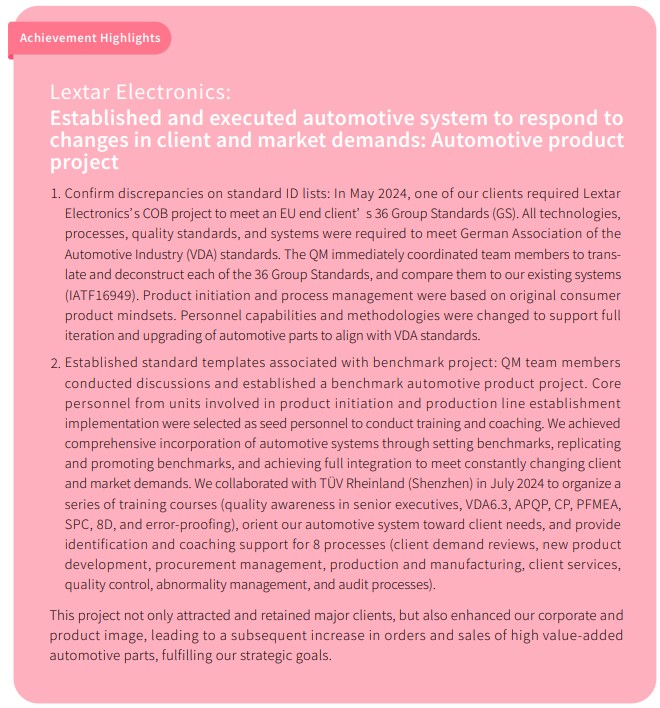 Achievement Highlights

Lextar Electronics:
Established and executed automotive system to respond to changes in client and market demands: Automotive product project

1. Confirm discrepancies on standard ID lists: In May 2024, one of our clients required Lextar Electronics's COB project to meet an EU end client' s 36 Group Standards (GS). All technologies, processes, quality standards, and systems were required to meet German Association of the Automotive Industry (VDA) standards. The QM immediately coordinated team members to translate and deconstruct each of the 36 Group Standards, and compare them to our existing systems (IATF16949). Product initiation and process management were based on original consumer product mindsets. Personnel capabilities and methodologies were changed to support full iteration and upgrading of automotive parts to align with VDA standards.

2. Established standard templates associated with benchmark project: QM team members conducted discussions and established a benchmark automotive product project. Core personnel from units involved in product initiation and production line establishment implementation were selected as seed personnel to conduct training and coaching. We achieved comprehensive incorporation of automotive systems through setting benchmarks, replicating and promoting benchmarks, and achieving full integration to meet constantly changing client and market demands. We collaborated with TÜV Rheinland (Shenzhen) in July 2024 to organize a series of training courses (quality awareness in senior executives, VDA6.3, APQP, CP, PFMEA, SPC, 8D, and error-proofing), orient our automotive system toward client needs, and provide identification and coaching support for 8 processes (client demand reviews, new product development, procurement management, production and manufacturing, client services, quality control, abnormality management, and audit processes).

This project not only attracted and retained major clients, but also enhanced our corporate and product image, leading to a subsequent increase in orders and sales of high value-added automotive parts, fulfilling our strategic goals.